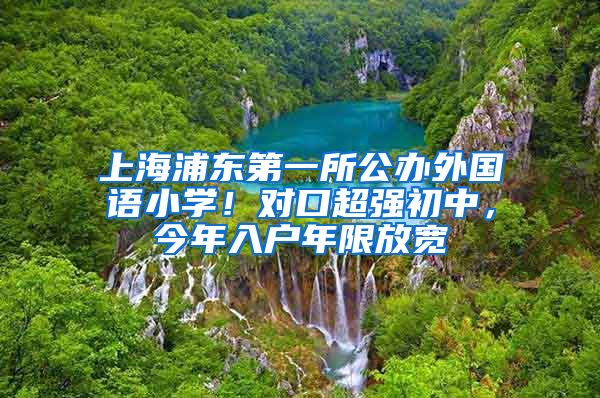 上海浦东第一所公办外国语小学！对口超强初中，今年入户年限放宽